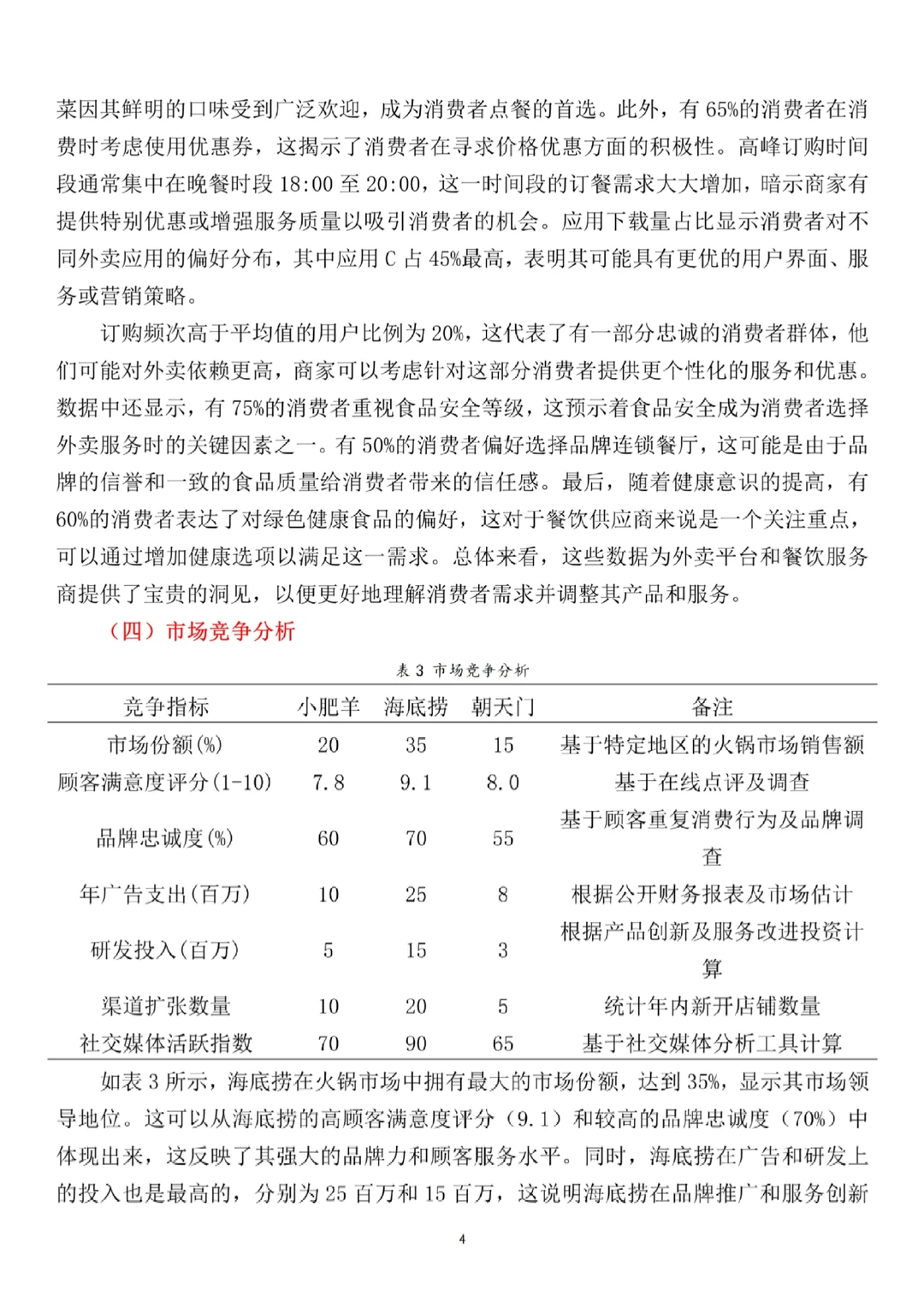 菜因其鲜明的口味受到广泛欢迎，成为消费者点餐的首选。此外，有65%的消费者在消费时考虑使用优惠券，这揭示了消费者在寻求价格优惠方面的积极性。高峰订购时间段通常集中在晚餐时段18:00至20:00，这一时间段的订餐需求大大增加，暗示商家有提供特别优惠或增强服务质量以吸引消费者的机会。应用下载量占比显示消费者对不同外卖应用的偏好分布，其中应用C占45%最高，表明其可能具有更优的用户界面、服务或营销策略。

订购频次高于平均值的用户比例为20%，这代表了有一部分忠诚的消费者群体，他们可能对外卖依赖更高，商家可以考虑针对这部分消费者提供更个性化的服务和优惠。数据中还显示，有75%的消费者重视食品安全等级，这预示着食品安全成为消费者选择外卖服务时的关键因素之一。有50%的消费者偏好选择品牌连锁餐厅，这可能是由于品牌的信誉和一致的食品质量给消费者带来的信任感。最后，随着健康意识的提高，有60%的消费者表达了对绿色健康食品的偏好，这对于餐饮供应商来说是一个关注重点，可以通过增加健康选项以满足这一需求。总体来看，这些数据为外卖平台和餐饮服务商提供了宝贵的洞见，以便更好地理解消费者需求并调整其产品和服务。

（四）市场竞争分析

表3 市场竞争分析

| 竞争指标 | 小肥羊 | 海底捞 | 朝天门 | 备注 |
|---|---|---|---|---|
| 市场份额(%) | 20 | 35 | 15 | 基于特定地区的火锅市场销售额 |
| 顾客满意度评分(1-10) | 7.8 | 9.1 | 8.0 | 基于在线点评及调查 |
| 品牌忠诚度(%) | 60 | 70 | 55 | 基于顾客重复消费行为及品牌调查 |
| 年广告支出(百万) | 10 | 25 | 8 | 根据公开财务报表及市场估计 |
| 研发投入(百万) | 5 | 15 | 3 | 根据产品创新及服务改进投资计算 |
| 渠道扩张数量 | 10 | 20 | 5 | 统计年内新开店铺数量 |
| 社交媒体活跃指数 | 70 | 90 | 65 | 基于社交媒体分析工具计算 |

如表3所示，海底捞在火锅市场中拥有最大的市场份额，达到35%，显示其市场领导地位。这可以从海底捞的高顾客满意度评分（9.1）和较高的品牌忠诚度（70%）中体现出来，这反映了其强大的品牌力和顾客服务水平。同时，海底捞在广告和研发上的投入也是最高的，分别为25百万和15百万，这说明海底捞在品牌推广和服务创新

4